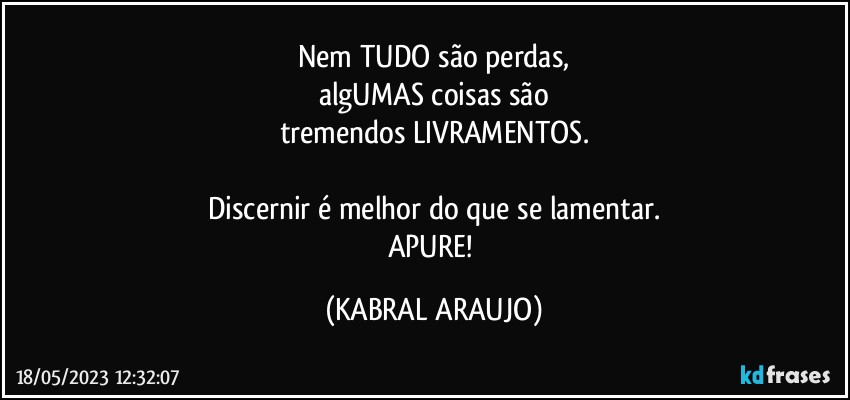 Nem TUDO são perdas,
algUMAS coisas são
tremendos LIVRAMENTOS.

Discernir é melhor do que se lamentar.
APURE!

(KABRAL ARAUJO)

18/05/2023 12:32:07

kdfrases